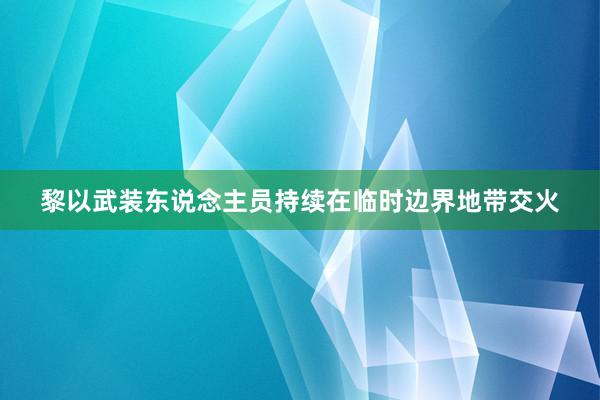 黎以武装东说念主员持续在临时边界地带交火